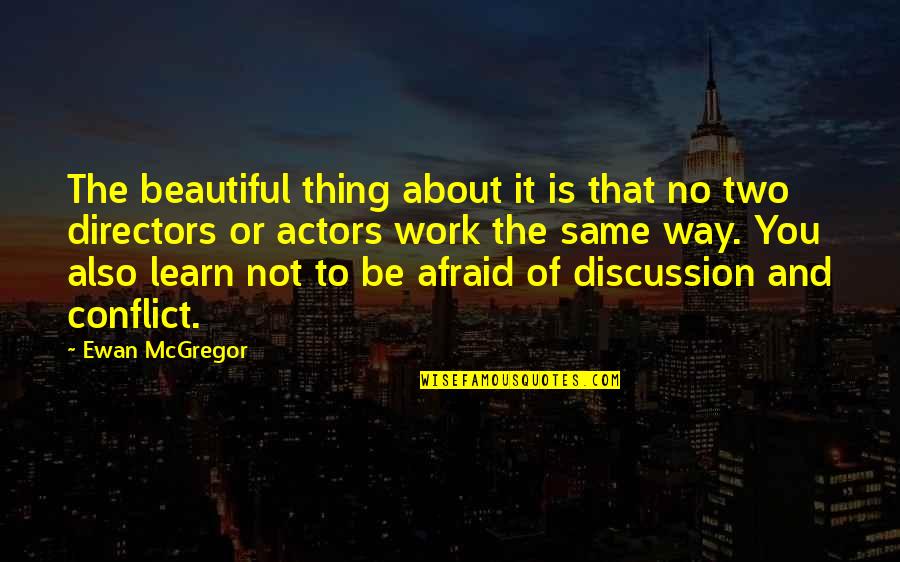 The beautiful thing about it is that no two directors or actors work the same way. You also learn not to be afraid of discussion and conflict.

- Ewan McGregor

WISEFAMOUSQUOTES.COM